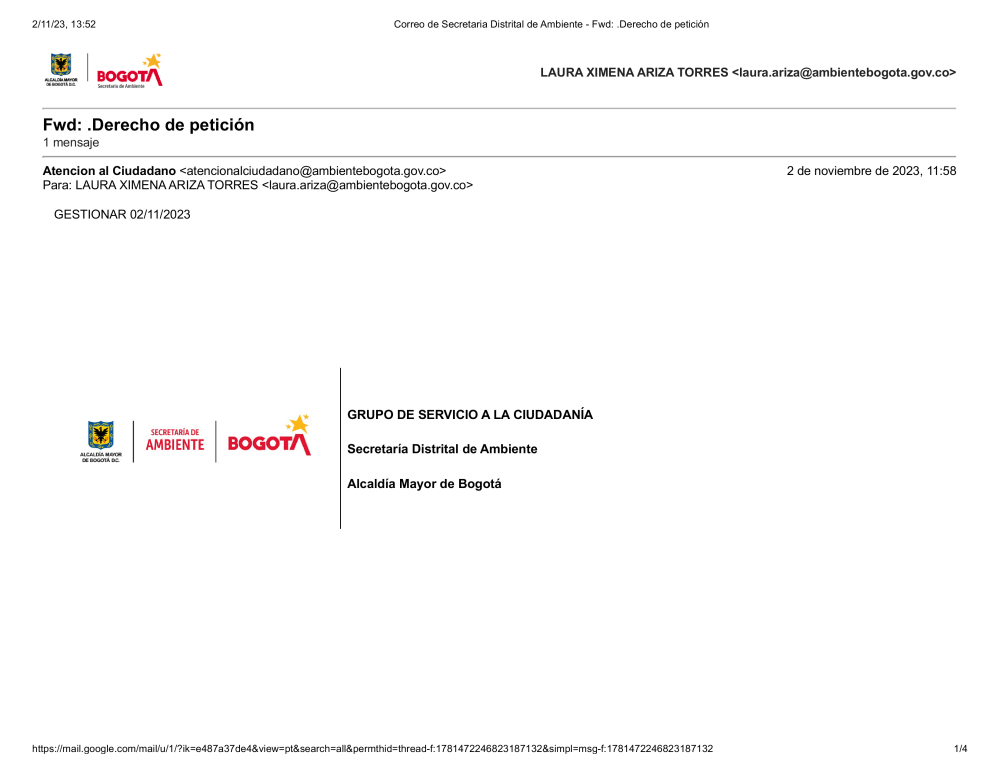 2/11/23, 13:52 Correo de Secretaria Distrital de Ambiente - Fwd: .Derecho de petición

ALCALDÍA MAYOR DE BOGOTÁ D.C. BOGOTÁ Secretaría de Ambiente

LAURA XIMENA ARIZA TORRES <laura.ariza@ambientebogota.gov.co>

Fwd: .Derecho de petición
1 mensaje

Atencion al Ciudadano <atencionalciudadano@ambientebogota.gov.co> 2 de noviembre de 2023, 11:58
Para: LAURA XIMENA ARIZA TORRES <laura.ariza@ambientebogota.gov.co>

GESTIONAR 02/11/2023

ALCALDÍA MAYOR DE BOGOTÁ D.C. SECRETARÍA DE AMBIENTE BOGOTÁ

GRUPO DE SERVICIO A LA CIUDADANÍA

Secretaría Distrital de Ambiente

Alcaldía Mayor de Bogotá

https://mail.google.com/mail/u/1/?ik=e487a37de4&view=pt&search=all&permthid=thread-f:1781472246823187132&simpl=msg-f:1781472246823187132 1/4